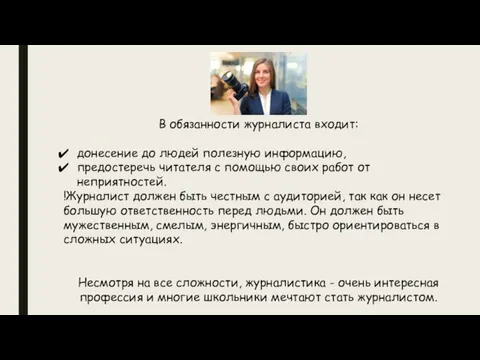 В обязанности журналиста входит:

✔ донесение до людей полезную информацию,
✔ предостеречь читателя с помощью своих работ от неприятностей.

!Журналист должен быть честным с аудиторией, так как он несет большую ответственность перед людьми. Он должен быть мужественным, смелым, энергичным, быстро ориентироваться в сложных ситуациях.

Несмотря на все сложности, журналистика - очень интересная профессия и многие школьники мечтают стать журналистом.